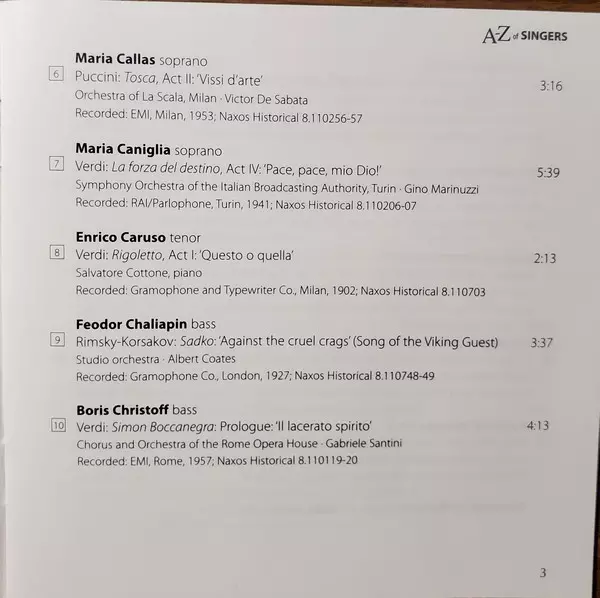 A-Z of SINGERS

Maria Callas soprano
6 Puccini: Tosca, Act II: 'Vissi d'arte' 3:16
Orchestra of La Scala, Milan · Victor De Sabata
Recorded: EMI, Milan, 1953; Naxos Historical 8.110256-57

Maria Caniglia soprano
7 Verdi: La forza del destino, Act IV: 'Pace, pace, mio Dio!' 5:39
Symphony Orchestra of the Italian Broadcasting Authority, Turin · Gino Marinuzzi
Recorded: RAI/Parlophone, Turin, 1941; Naxos Historical 8.110206-07

Enrico Caruso tenor
8 Verdi: Rigoletto, Act I: 'Questo o quella' 2:13
Salvatore Cottone, piano
Recorded: Gramophone and Typewriter Co., Milan, 1902; Naxos Historical 8.110703

Feodor Chaliapin bass
9 Rimsky-Korsakov: Sadko: 'Against the cruel crags' (Song of the Viking Guest) 3:37
Studio orchestra · Albert Coates
Recorded: Gramophone Co., London, 1927; Naxos Historical 8.110748-49

Boris Christoff bass
10 Verdi: Simon Boccanegra: Prologue: 'Il lacerato spirito' 4:13
Chorus and Orchestra of the Rome Opera House · Gabriele Santini
Recorded: EMI, Rome, 1957; Naxos Historical 8.110119-20

3